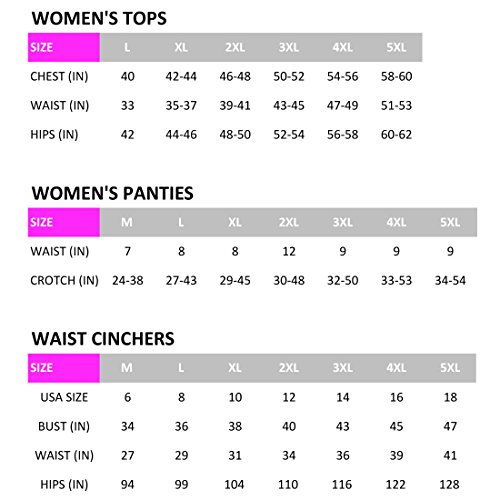 WOMEN'S TOPS

| SIZE | L | XL | 2XL | 3XL | 4XL | 5XL |
|---|---|---|---|---|---|---|
| CHEST (IN) | 40 | 42-44 | 46-48 | 50-52 | 54-56 | 58-60 |
| WAIST (IN) | 33 | 35-37 | 39-41 | 43-45 | 47-49 | 51-53 |
| HIPS (IN) | 42 | 44-46 | 48-50 | 52-54 | 56-58 | 60-62 |

WOMEN'S PANTIES

| SIZE | M | L | XL | 2XL | 3XL | 4XL | 5XL |
|---|---|---|---|---|---|---|---|
| WAIST (IN) | 7 | 8 | 8 | 12 | 9 | 9 | 9 |
| CROTCH (IN) | 24-38 | 27-43 | 29-45 | 30-48 | 32-50 | 33-53 | 34-54 |

WAIST CINCHERS

| SIZE | M | L | XL | 2XL | 3XL | 4XL | 5XL |
|---|---|---|---|---|---|---|---|
| USA SIZE | 6 | 8 | 10 | 12 | 14 | 16 | 18 |
| BUST (IN) | 34 | 36 | 38 | 40 | 43 | 45 | 47 |
| WAIST (IN) | 27 | 29 | 31 | 34 | 36 | 39 | 41 |
| HIPS (IN) | 94 | 99 | 104 | 110 | 116 | 122 | 128 |